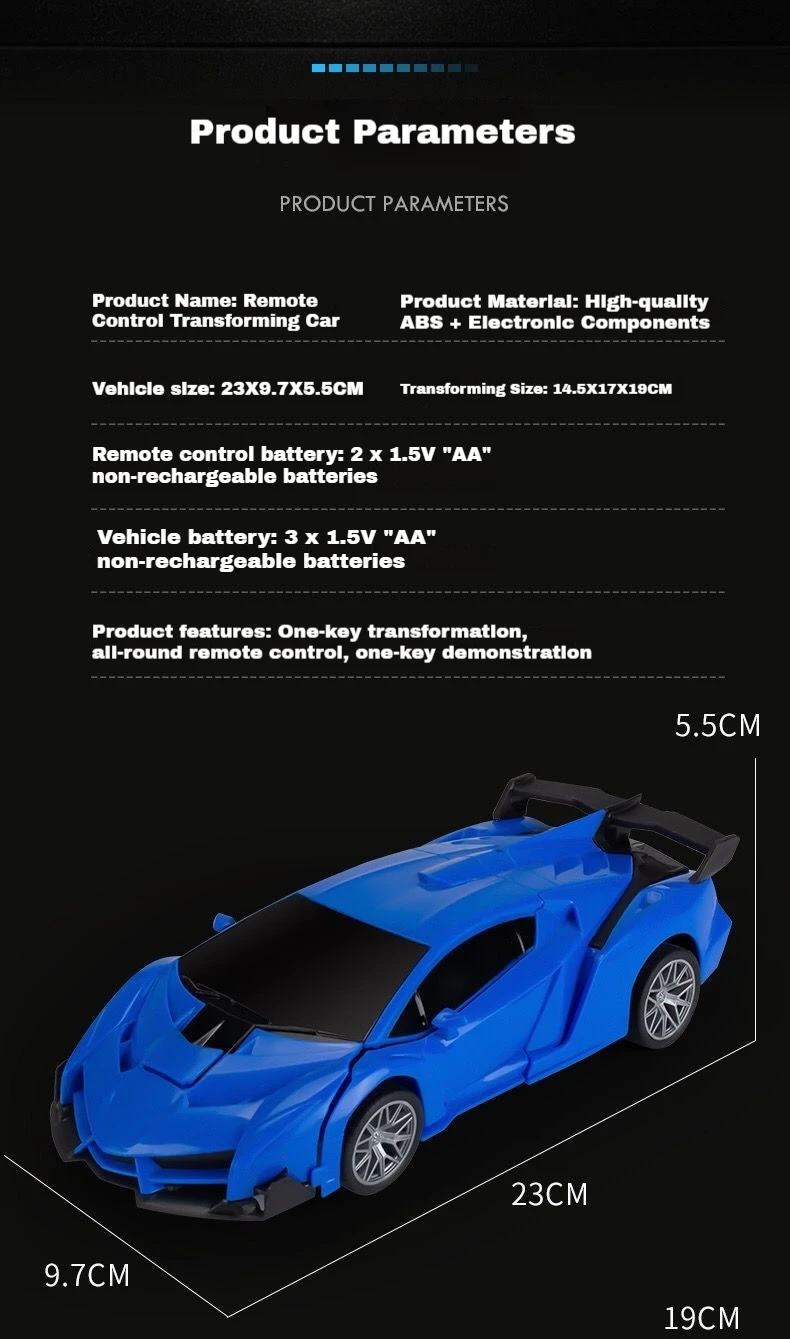 Product Parameters

PRODUCT PARAMETERS

Product Name: Remote Control Transforming Car

Product Material: High-quality ABS + Electronic Components

Vehicle size: 23X9.7X5.5CM

Transforming Size: 14.5X17X19CM

Remote control battery: 2 x 1.5V "AA" non-rechargeable batteries

Vehicle battery: 3 x 1.5V "AA" non-rechargeable batteries

Product features: One-key transformation, all-round remote control, one-key demonstration

5.5CM

23CM

9.7CM

19CM